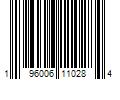 1 96006 11028 4